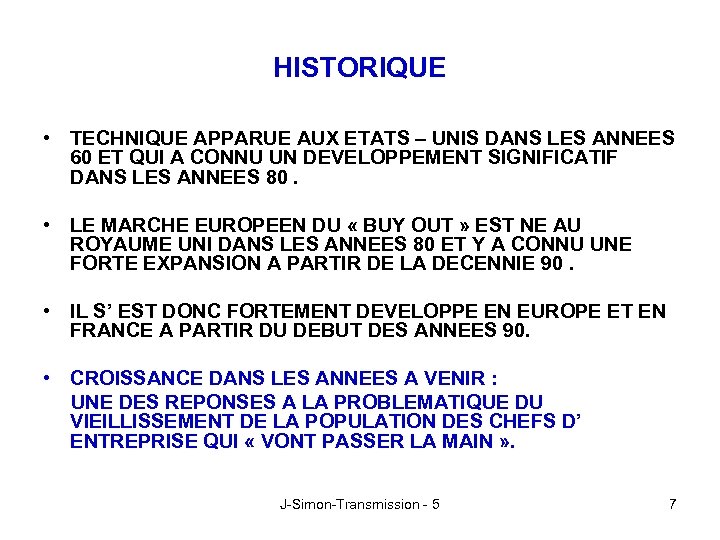 HISTORIQUE

• TECHNIQUE APPARUE AUX ETATS – UNIS DANS LES ANNEES 60 ET QUI A CONNU UN DEVELOPPEMENT SIGNIFICATIF DANS LES ANNEES 80 .

• LE MARCHE EUROPEEN DU « BUY OUT » EST NE AU ROYAUME UNI DANS LES ANNEES 80 ET Y A CONNU UNE FORTE EXPANSION A PARTIR DE LA DECENNIE 90 .

• IL S' EST DONC FORTEMENT DEVELOPPE EN EUROPE ET EN FRANCE A PARTIR DU DEBUT DES ANNEES 90.

• CROISSANCE DANS LES ANNEES A VENIR :
UNE DES REPONSES A LA PROBLEMATIQUE DU VIEILLISSEMENT DE LA POPULATION DES CHEFS D' ENTREPRISE QUI « VONT PASSER LA MAIN ».

J-Simon-Transmission - 5

7